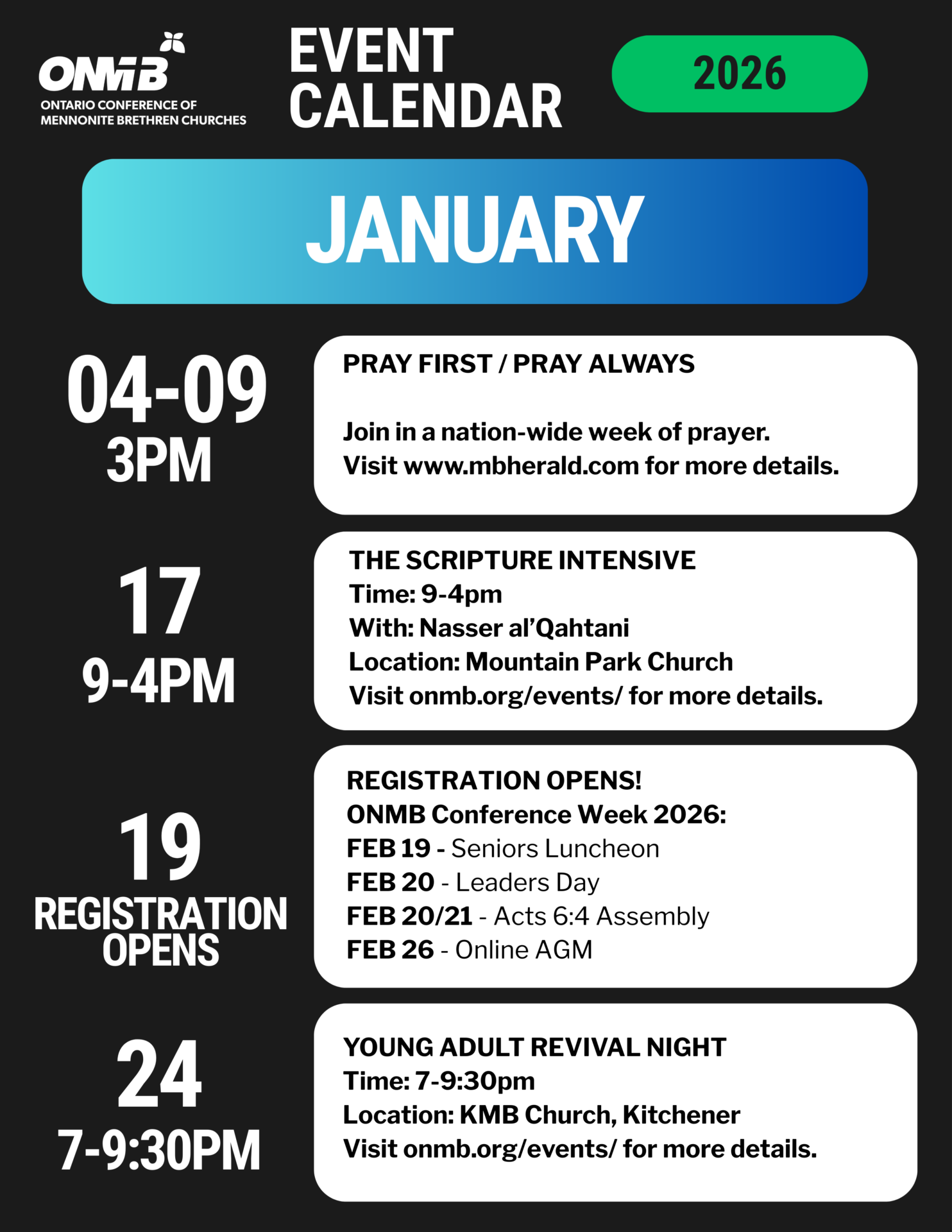 ONMB
ONTARIO CONFERENCE OF MENNONITE BRETHREN CHURCHES

EVENT CALENDAR

2026

JANUARY

04-09
3PM

PRAY FIRST / PRAY ALWAYS

Join in a nation-wide week of prayer.
Visit www.mbherald.com for more details.

17
9-4PM

THE SCRIPTURE INTENSIVE
Time: 9-4pm
With: Nasser al'Qahtani
Location: Mountain Park Church
Visit onmb.org/events/ for more details.

19
REGISTRATION OPENS

REGISTRATION OPENS!
ONMB Conference Week 2026:
FEB 19 - Seniors Luncheon
FEB 20 - Leaders Day
FEB 20/21 - Acts 6:4 Assembly
FEB 26 - Online AGM

24
7-9:30PM

YOUNG ADULT REVIVAL NIGHT
Time: 7-9:30pm
Location: KMB Church, Kitchener
Visit onmb.org/events/ for more details.